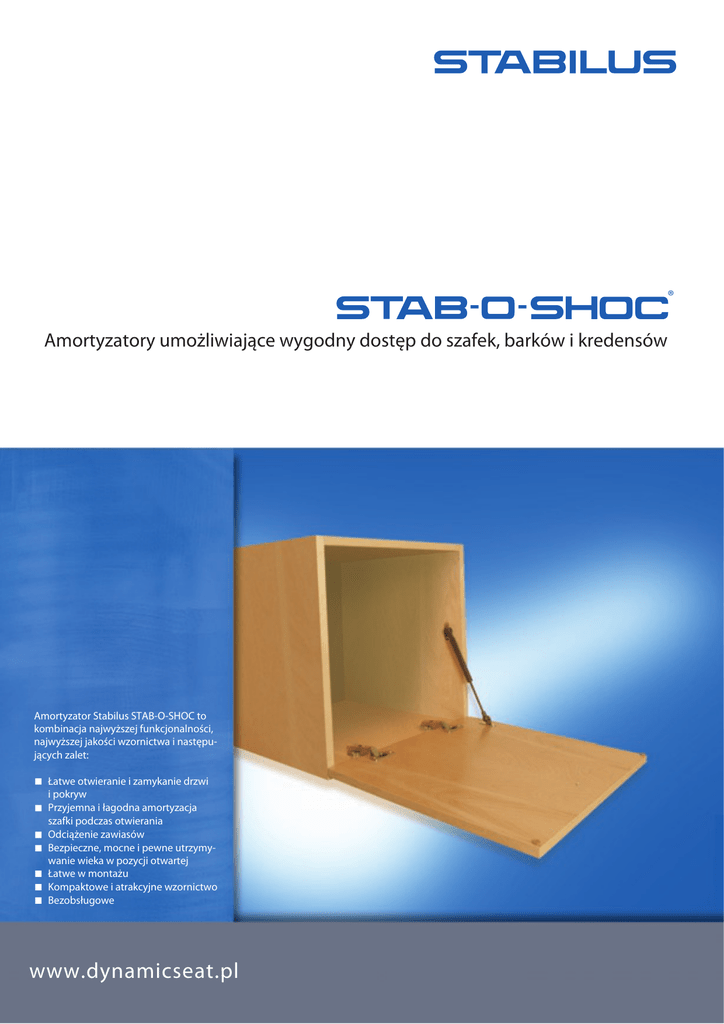 STABILUS

STAB-O-SHOC®

Amortyzatory umożliwiające wygodny dostęp do szafek, barków i kredensów

Amortyzator Stabilus STAB-O-SHOC to kombinacja najwyższej funkcjonalności, najwyższej jakości wzornictwa i następujących zalet:

■ Łatwe otwieranie i zamykanie drzwi i pokryw
■ Przyjemna i łagodna amortyzacja szafki podczas otwierania
■ Odciążenie zawiasów
■ Bezpieczne, mocne i pewne utrzymywanie wieka w pozycji otwartej
■ Łatwe w montażu
■ Kompaktowe i atrakcyjne wzornictwo
■ Bezobsługowe

www.dynamicseat.pl